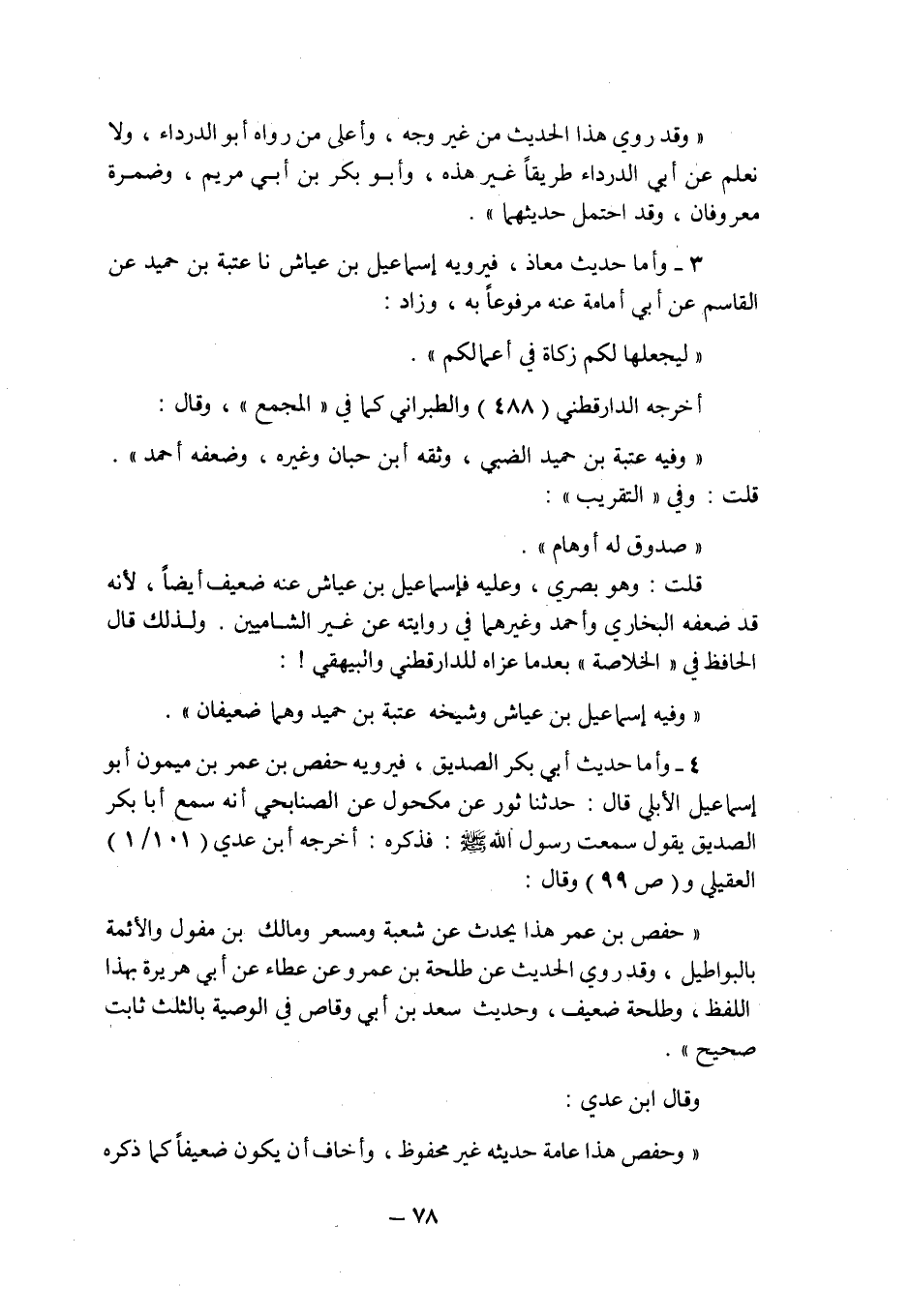 « وقد روي هذا الحديث من غير وجه ، وأعلى من رواه أبو الدرداء ، ولا نعلم عن أبي الدرداء طريقاً غير هذه ، وأبو بكر بن أبي مريم ، وضمرة معروفان ، وقد احتمل حديثهما » .

٣ ـ وأما حديث معاذ ، فيرويه إسماعيل بن عياش نا عتبة بن حميد عن القاسم عن أبي أمامة عنه مرفوعاً به ، وزاد :

« ليجعلها لكم زكاة في أعمالكم » .

أخرجه الدارقطني ( ٤٨٨ ) والطبراني كما في « المجمع » ، وقال :

« وفيه عتبة بن حميد الضبي ، وثقه أبن حبان وغيره ، وضعفه أحمد » .

قلت : وفي « التقريب » :

« صدوق له أوهام » .

قلت : وهو بصري ، وعليه فإسماعيل بن عياش عنه ضعيف أيضاً ، لأنه قد ضعفه البخاري وأحمد وغيرهما في روايته عن غير الشاميين . ولذلك قال الحافظ في « الخلاصة » بعدما عزاه للدارقطني والبيهقي ! :

« وفيه إسماعيل بن عياش وشيخه عتبة بن حميد وهما ضعيفان » .

٤ ـ وأما حديث أبي بكر الصديق ، فيرويه حفص بن عمر بن ميمون أبو إسماعيل الأبلي قال : حدثنا ثور عن مكحول عن الصنابحي أنه سمع أبا بكر الصديق يقول سمعت رسول الله ﷺ : فذكره : أخرجه أبن عدي ( ١/١٠١ ) العقيلي و ( ص ٩٩ ) وقال :

« حفص بن عمر هذا يحدث عن شعبة ومسعر ومالك بن مفول والأئمة بالبواطيل ، وقد روي الحديث عن طلحة بن عمرو عن عطاء عن أبي هريرة بهذا اللفظ ، وطلحة ضعيف ، وحديث سعد بن أبي وقاص في الوصية بالثلث ثابت صحيح » .

وقال ابن عدي :

« وحفص هذا عامة حديثه غير محفوظ ، وأخاف أن يكون ضعيفاً كما ذكره

ـ ٧٨